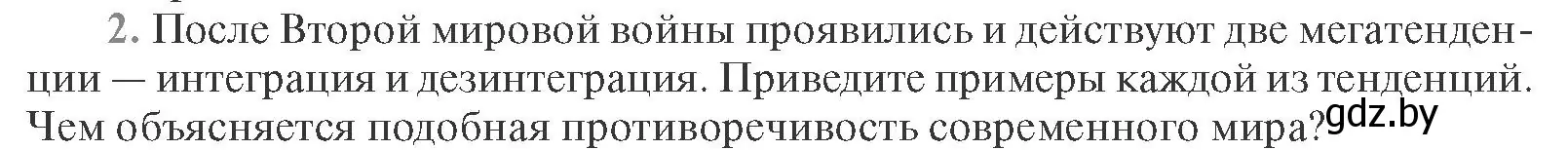 2. После Второй мировой войны проявились и действуют две мегатенденции — интеграция и дезинтеграция. Приведите примеры каждой из тенденций. Чем объясняется подобная противоречивость современного мира?

gdz.by